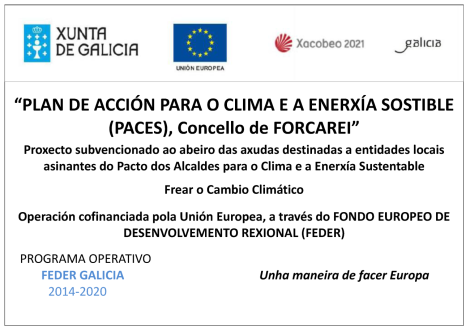 XUNTA DE GALICIA

UNIÓN EUROPEA

Xacobeo 2021

galicia

“PLAN DE ACCIÓN PARA O CLIMA E A ENERXÍA SOSTIBLE (PACES), Concello de FORCAREI”

Proxecto subvencionado ao abeiro das axudas destinadas a entidades locais asinantes do Pacto dos Alcaldes para o Clima e a Enerxía Sustentable

Frear o Cambio Climático

Operación cofinanciada pola Unión Europea, a través do FONDO EUROPEO DE DESENVOLVEMENTO REXIONAL (FEDER)

PROGRAMA OPERATIVO
FEDER GALICIA
2014-2020

Unha maneira de facer Europa